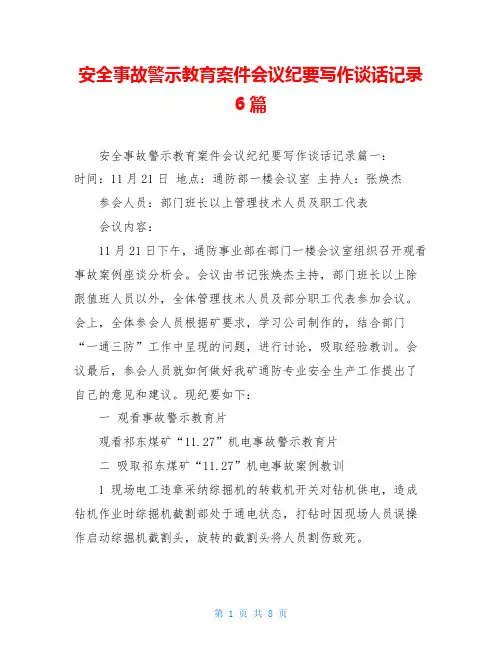 安全事故警示教育案件会议纪要写作谈话记录6篇

安全事故警示教育案件会议纪纪要写作谈话记录篇一：

时间：11月21日 地点：通防部一楼会议室 主持人：张焕杰

参会人员：部门班长以上管理技术人员及职工代表

会议内容：

11月21日下午，通防事业部在部门一楼会议室组织召开观看事故案例座谈分析会。会议由书记张焕杰主持，部门班长以上除跟值班人员以外，全体管理技术人员及部分职工代表参加会议。会上，全体参会人员根据矿要求，学习公司制作的，结合部门“一通三防”工作中呈现的问题，进行讨论，吸取经验教训。会议最后，参会人员就如何做好我矿通防专业安全生产工作提出了自己的意见和建议。现纪要如下：

一 观看事故警示教育片

观看祁东煤矿“11.27”机电事故警示教育片

二 吸取祁东煤矿“11.27”机电事故案例教训

1 现场电工违章采纳综掘机的转载机开关对钻机供电，造成钻机作业时综掘机截割部处于通电状态，打钻时因现场人员误操作启动综掘机截割头，旋转的截割头将人员割伤致死。

第 1 页 共 8 页